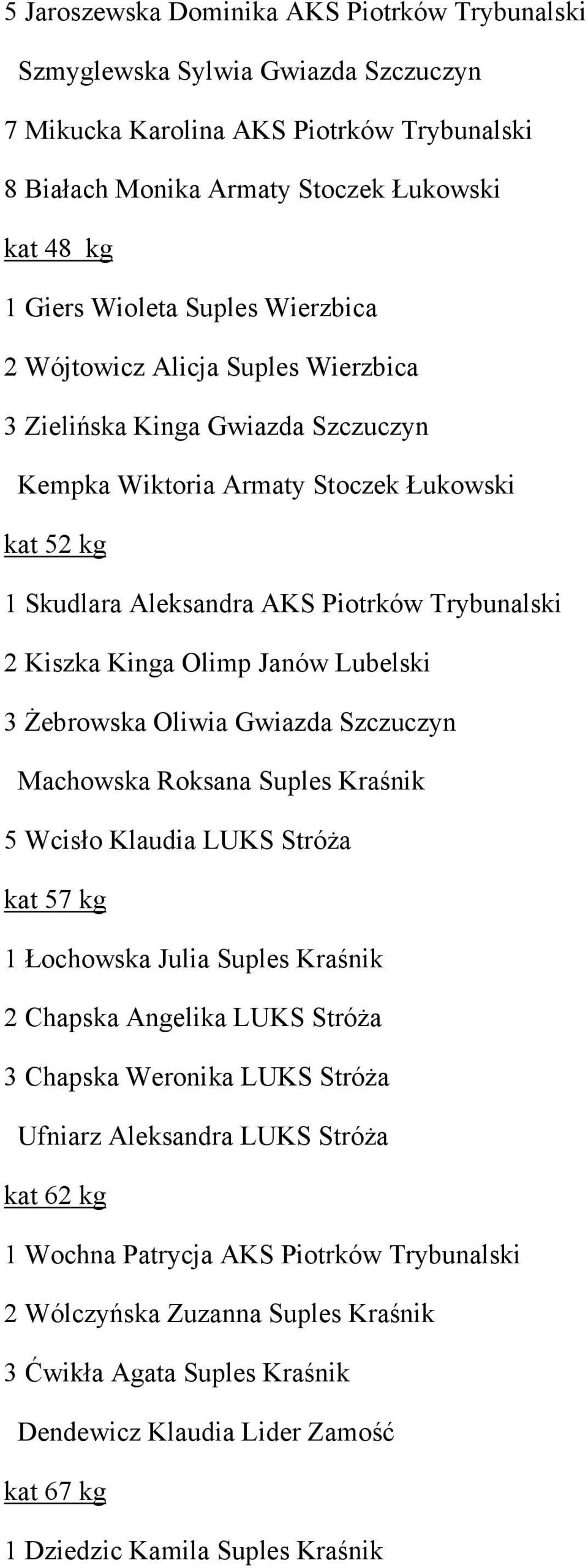 5 Jaroszewska Dominika AKS Piotrków Trybunalski

Szmyglewska Sylwia Gwiazda Szczuczyn

7 Mikucka Karolina AKS Piotrków Trybunalski

8 Białach Monika Armaty Stoczek Łukowski

kat 48 kg

1 Giers Wioleta Suples Wierzbica

2 Wójtowicz Alicja Suples Wierzbica

3 Zielińska Kinga Gwiazda Szczuczyn

Kempka Wiktoria Armaty Stoczek Łukowski

kat 52 kg

1 Skudlara Aleksandra AKS Piotrków Trybunalski

2 Kiszka Kinga Olimp Janów Lubelski

3 Żebrowska Oliwia Gwiazda Szczuczyn

Machowska Roksana Suples Kraśnik

5 Wcisło Klaudia LUKS Stróża

kat 57 kg

1 Łochowska Julia Suples Kraśnik

2 Chapska Angelika LUKS Stróża

3 Chapska Weronika LUKS Stróża

Ufniarz Aleksandra LUKS Stróża

kat 62 kg

1 Wochna Patrycja AKS Piotrków Trybunalski

2 Wólczyńska Zuzanna Suples Kraśnik

3 Ćwikła Agata Suples Kraśnik

Dendewicz Klaudia Lider Zamość

kat 67 kg

1 Dziedzic Kamila Suples Kraśnik